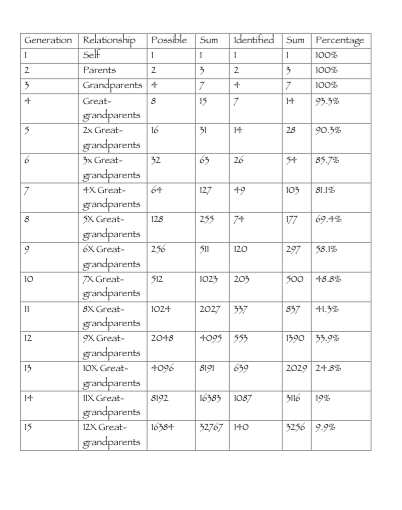 | Generation | Relationship | Possible | Sum | Identified | Sum | Percentage |
|---|---|---|---|---|---|---|
| 1 | Self | 1 | 1 | 1 | 1 | 100% |
| 2 | Parents | 2 | 3 | 2 | 3 | 100% |
| 3 | Grandparents | 4 | 7 | 4 | 7 | 100% |
| 4 | Great-grandparents | 8 | 15 | 7 | 14 | 93.3% |
| 5 | 2x Great-grandparents | 16 | 31 | 14 | 28 | 90.3% |
| 6 | 3x Great-grandparents | 32 | 63 | 26 | 54 | 85.7% |
| 7 | 4X Great-grandparents | 64 | 127 | 49 | 103 | 81.1% |
| 8 | 5X Great-grandparents | 128 | 255 | 74 | 177 | 69.4% |
| 9 | 6X Great-grandparents | 256 | 511 | 120 | 297 | 58.1% |
| 10 | 7X Great-grandparents | 512 | 1023 | 203 | 500 | 48.8% |
| 11 | 8X Great-grandparents | 1024 | 2027 | 337 | 837 | 41.3% |
| 12 | 9X Great-grandparents | 2048 | 4095 | 553 | 1390 | 33.9% |
| 13 | 10X Great-grandparents | 4096 | 8191 | 639 | 2029 | 24.8% |
| 14 | 11X Great-grandparents | 8192 | 16383 | 1087 | 3116 | 19% |
| 15 | 12X Great-grandparents | 16384 | 32767 | 140 | 3256 | 9.9% |